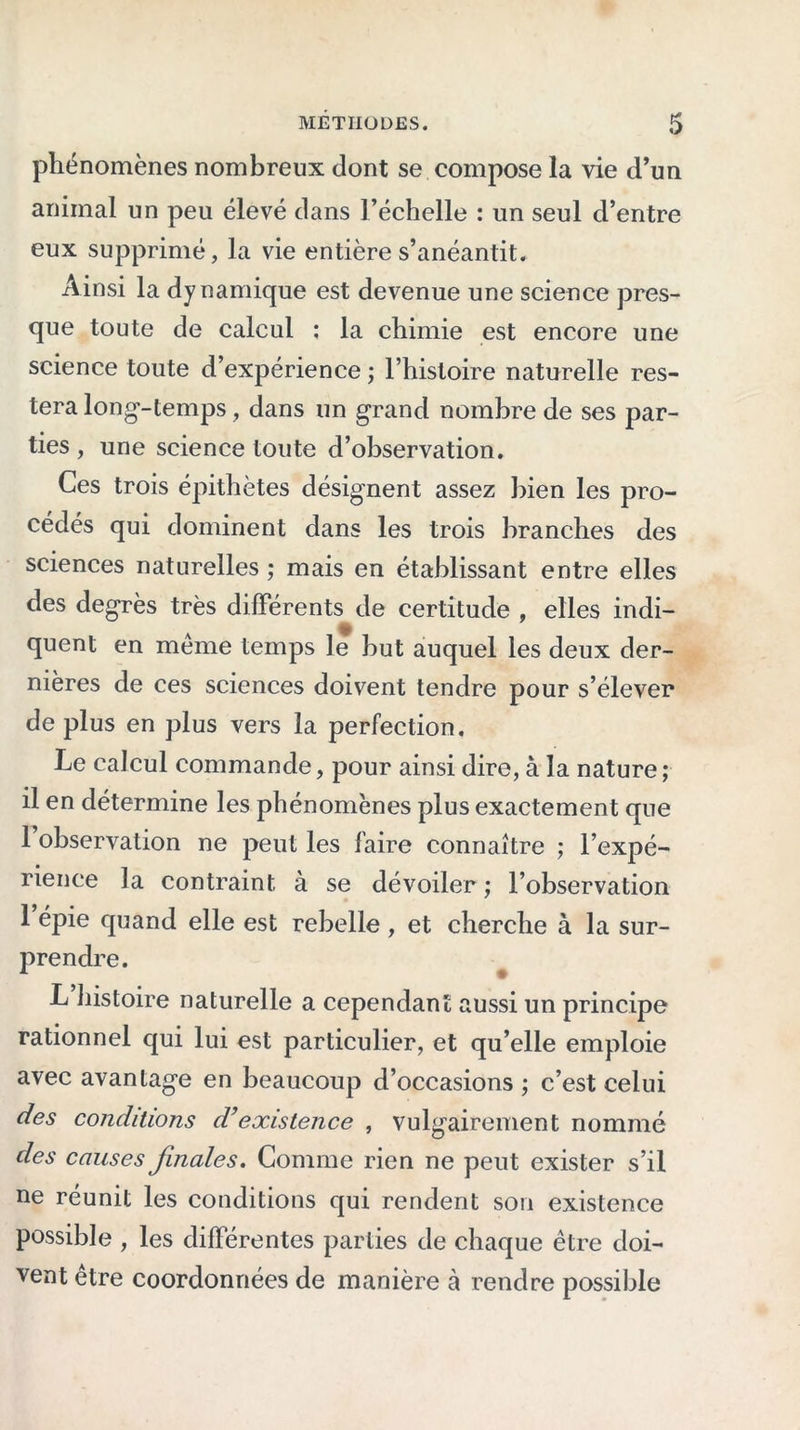 MÉTHODES. 5

phénomènes nombreux dont se compose la vie d'un animal un peu élevé dans l'échelle : un seul d'entre eux supprimé, la vie entière s'anéantit.

Ainsi la dynamique est devenue une science presque toute de calcul : la chimie est encore une science toute d'expérience ; l'histoire naturelle restera long-temps, dans un grand nombre de ses parties, une science toute d'observation.

Ces trois épithètes désignent assez bien les procédés qui dominent dans les trois branches des sciences naturelles ; mais en établissant entre elles des degrès très différents de certitude, elles indiquent en même temps le but auquel les deux dernières de ces sciences doivent tendre pour s'élever de plus en plus vers la perfection.

Le calcul commande, pour ainsi dire, à la nature ; il en détermine les phénomènes plus exactement que l'observation ne peut les faire connaître ; l'expérience la contraint à se dévoiler ; l'observation l'épie quand elle est rebelle, et cherche à la surprendre.

L'histoire naturelle a cependant aussi un principe rationnel qui lui est particulier, et qu'elle emploie avec avantage en beaucoup d'occasions ; c'est celui des conditions d'existence, vulgairement nommé des causes finales. Comme rien ne peut exister s'il ne réunit les conditions qui rendent son existence possible, les différentes parties de chaque être doivent être coordonnées de manière à rendre possible